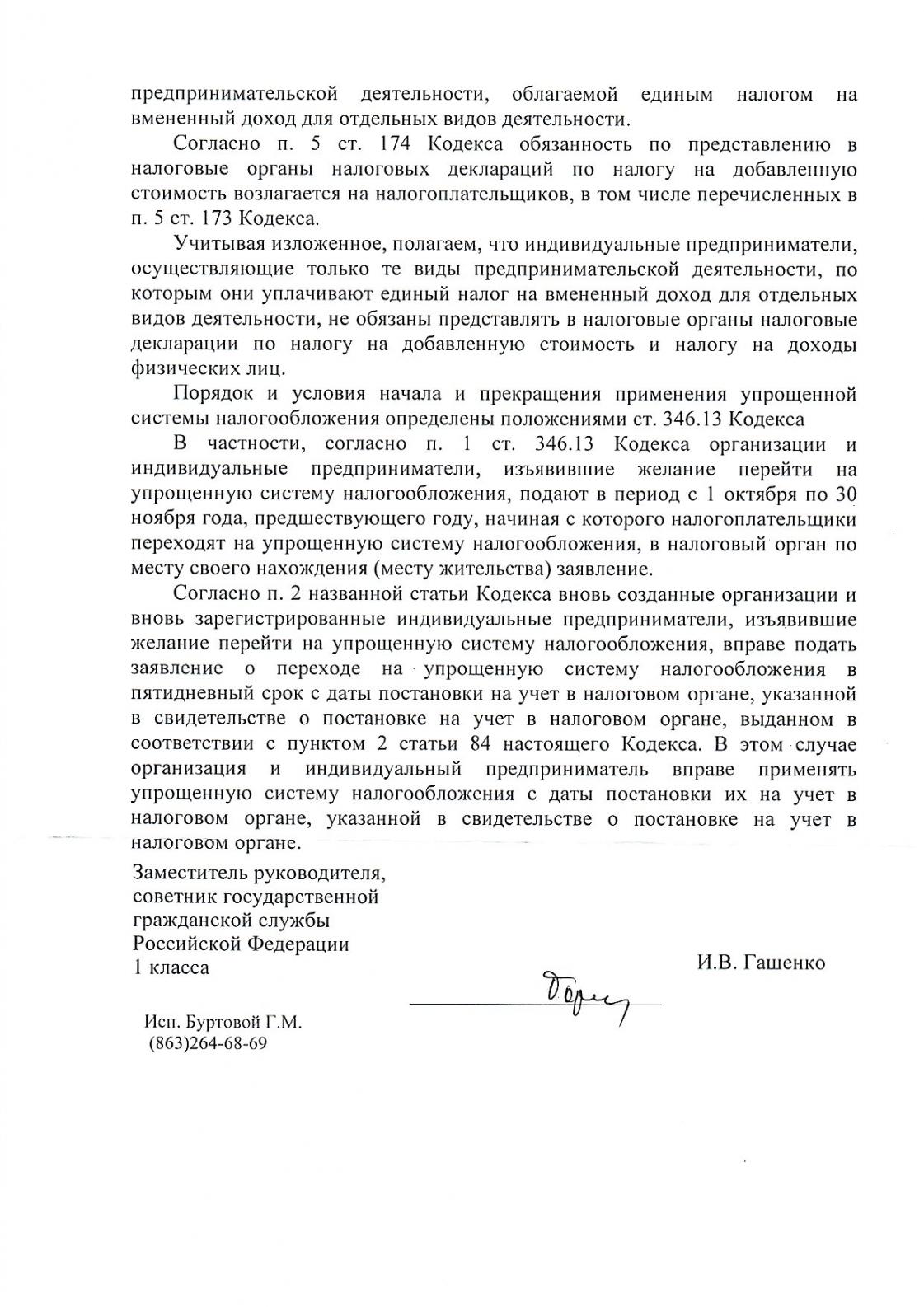 предпринимательской деятельности, облагаемой единым налогом на вмененный доход для отдельных видов деятельности.

Согласно п. 5 ст. 174 Кодекса обязанность по представлению в налоговые органы налоговых деклараций по налогу на добавленную стоимость возлагается на налогоплательщиков, в том числе перечисленных в п. 5 ст. 173 Кодекса.

Учитывая изложенное, полагаем, что индивидуальные предприниматели, осуществляющие только те виды предпринимательской деятельности, по которым они уплачивают единый налог на вмененный доход для отдельных видов деятельности, не обязаны представлять в налоговые органы налоговые декларации по налогу на добавленную стоимость и налогу на доходы физических лиц.

Порядок и условия начала и прекращения применения упрощенной системы налогообложения определены положениями ст. 346.13 Кодекса

В частности, согласно п. 1 ст. 346.13 Кодекса организации и индивидуальные предприниматели, изъявившие желание перейти на упрощенную систему налогообложения, подают в период с 1 октября по 30 ноября года, предшествующего году, начиная с которого налогоплательщики переходят на упрощенную систему налогообложения, в налоговый орган по месту своего нахождения (месту жительства) заявление.

Согласно п. 2 названной статьи Кодекса вновь созданные организации и вновь зарегистрированные индивидуальные предприниматели, изъявившие желание перейти на упрощенную систему налогообложения, вправе подать заявление о переходе на упрощенную систему налогообложения в пятидневный срок с даты постановки на учет в налоговом органе, указанной в свидетельстве о постановке на учет в налоговом органе, выданном в соответствии с пунктом 2 статьи 84 настоящего Кодекса. В этом случае организация и индивидуальный предприниматель вправе применять упрощенную систему налогообложения с даты постановки их на учет в налоговом органе, указанной в свидетельстве о постановке на учет в налоговом органе.

Заместитель руководителя,
советник государственной
гражданской службы
Российской Федерации
1 класса

И.В. Гашенко

Исп. Буртовой Г.М.
(863)264-68-69